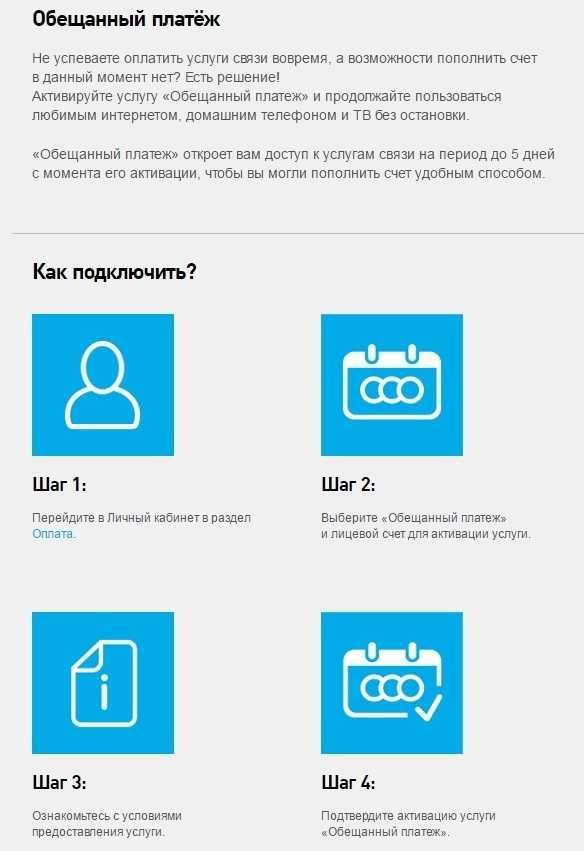 Обещанный платёж

Не успеваете оплатить услуги связи вовремя, а возможности пополнить счет в данный момент нет? Есть решение!
Активируйте услугу «Обещанный платеж» и продолжайте пользоваться любимым интернетом, домашним телефоном и ТВ без остановки.

«Обещанный платеж» откроет вам доступ к услугам связи на период до 5 дней с момента его активации, чтобы вы могли пополнить счет удобным способом.

Как подключить?

Шаг 1:

Перейдите в Личный кабинет в раздел Оплата.

Шаг 2:

Выберите «Обещанный платеж» и лицевой счет для активации услуги.

Шаг 3:

Ознакомьтесь с условиями предоставления услуги.

Шаг 4:

Подтвердите активацию услуги «Обещанный платеж».